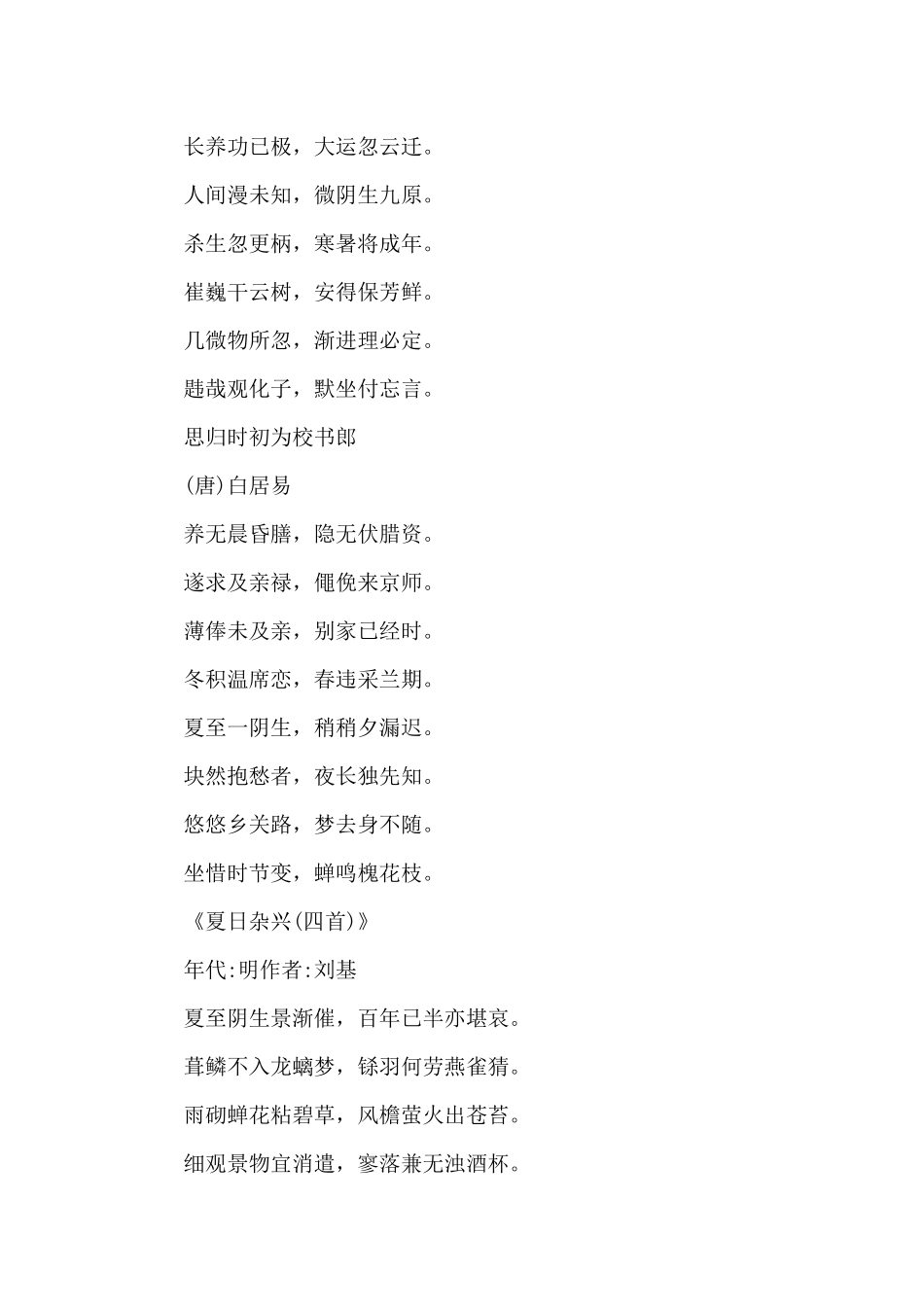 长养功已极，大运忽云迁。

人间漫未知，微阴生九原。

杀生忽更柄，寒暑将成年。

崔巍干云树，安得保芳鲜。

几微物所忽，渐进理必定。

韪哉观化子，默坐付忘言。

思归时初为校书郎

(唐)白居易

养无晨昏膳，隐无伏腊资。

遂求及亲禄，僶俛来京师。

薄俸未及亲，别家已经时。

冬积温席恋，春违采兰期。

夏至一阴生，稍稍夕漏迟。

块然抱愁者，夜长独先知。

悠悠乡关路，梦去身不随。

坐惜时节变，蝉鸣槐花枝。

《夏日杂兴(四首)》

年代:明作者:刘基

夏至阴生景渐催，百年已半亦堪哀。

葺鳞不入龙螭梦，铩羽何劳燕雀猜。

雨砌蝉花粘碧草，风檐萤火出苍苔。

细观景物宜消遣，寥落兼无浊酒杯。